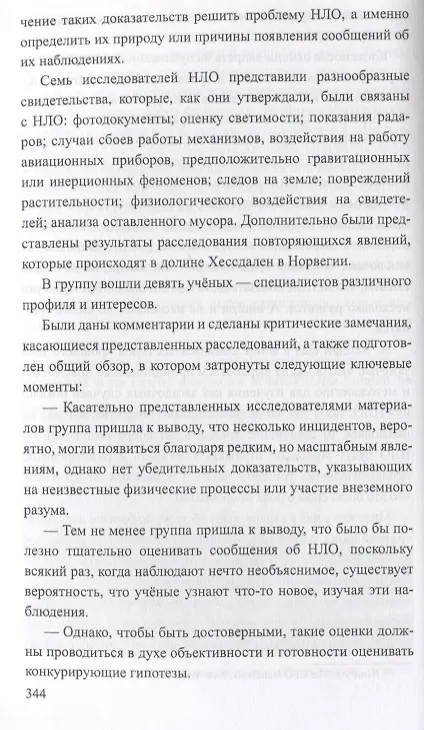 чение таких доказательств решить проблему НЛО, а именно определить их природу или причины появления сообщений об их наблюдениях.

Семь исследователей НЛО представили разнообразные свидетельства, которые, как они утверждали, были связаны с НЛО: фотодокументы; оценку светимости; показания радаров; случаи сбоев работы механизмов, воздействия на работу авиационных приборов, предположительно гравитационных или инерционных феноменов; следов на земле; повреждений растительности; физиологического воздействия на свидетелей; анализа оставленного мусора. Дополнительно были представлены результаты расследования повторяющихся явлений, которые происходят в долине Хессдален в Норвегии.

В группу вошли девять учёных — специалистов различного профиля и интересов.

Были даны комментарии и сделаны критические замечания, касающиеся представленных расследований, а также подготовлен общий обзор, в котором затронуты следующие ключевые моменты:

— Касательно представленных исследователями материалов группа пришла к выводу, что несколько инцидентов, вероятно, могли появиться благодаря редким, но масштабным явлениям, однако нет убедительных доказательств, указывающих на неизвестные физические процессы или участие внеземного разума.

— Тем не менее группа пришла к выводу, что было бы полезно тщательно оценивать сообщения об НЛО, поскольку всякий раз, когда наблюдают нечто необъяснимое, существует вероятность, что учёные узнают что-то новое, изучая эти наблюдения.

— Однако, чтобы быть достоверными, такие оценки должны проводиться в духе объективности и готовности оценивать конкурирующие гипотезы.

344